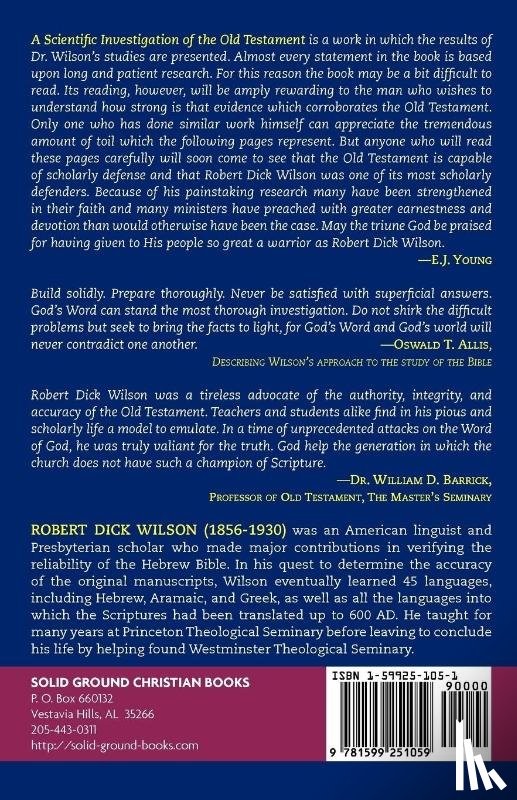 A Scientific Investigation of the Old Testament is a work in which the results of Dr. Wilson's studies are presented. Almost every statement in the book is based upon long and patient research. For this reason the book may be a bit difficult to read. Its reading, however, will be amply rewarding to the man who wishes to understand how strong is that evidence which corroborates the Old Testament. Only one who has done similar work himself can appreciate the tremendous amount of toil which the following pages represent. But anyone who will read these pages carefully will soon come to see that the Old Testament is capable of scholarly defense and that Robert Dick Wilson was one of its most scholarly defenders. Because of his painstaking research many have been strengthened in their faith and many ministers have preached with greater earnestness and devotion than would otherwise have been the case. May the triune God be praised for having given to His people so great a warrior as Robert Dick Wilson.

—E.J. Young

Build solidly. Prepare thoroughly. Never be satisfied with superficial answers. God's Word can stand the most thorough investigation. Do not shirk the difficult problems but seek to bring the facts to light, for God's Word and God's world will never contradict one another.

—Oswald T. Allis,
Describing Wilson's approach to the study of the Bible

Robert Dick Wilson was a tireless advocate of the authority, integrity, and accuracy of the Old Testament. Teachers and students alike find in his pious and scholarly life a model to emulate. In a time of unprecedented attacks on the Word of God, he was truly valiant for the truth. God help the generation in which the church does not have such a champion of Scripture.

—Dr. William D. Barrick,
Professor of Old Testament, The Master's Seminary

ROBERT DICK WILSON (1856-1930) was an American linguist and Presbyterian scholar who made major contributions in verifying the reliability of the Hebrew Bible. In his quest to determine the accuracy of the original manuscripts, Wilson eventually learned 45 languages, including Hebrew, Aramaic, and Greek, as well as all the languages into which the Scriptures had been translated up to 600 AD. He taught for many years at Princeton Theological Seminary before leaving to conclude his life by helping found Westminster Theological Seminary.

SOLID GROUND CHRISTIAN BOOKS
P. O. Box 660132
Vestavia Hills, AL 35266
205-443-0311
http://solid-ground-books.com

ISBN 1-59925-105-1
90000
9 781599 251059